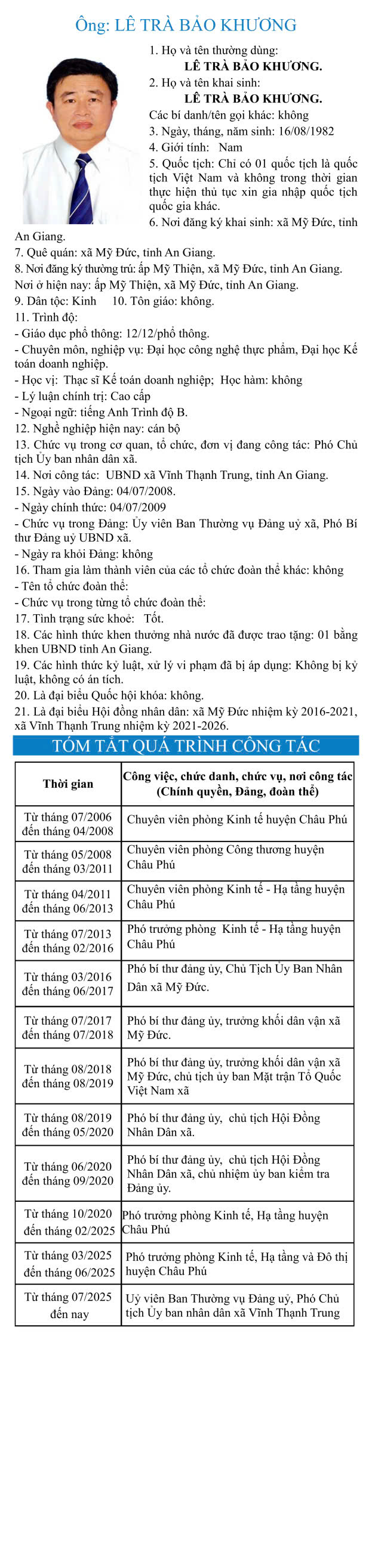 Ông: LÊ TRÀ BẢO KHƯƠNG

1. Họ và tên thường dùng:
LÊ TRÀ BẢO KHƯƠNG.
2. Họ và tên khai sinh:
LÊ TRÀ BẢO KHƯƠNG.
Các bí danh/tên gọi khác: không
3. Ngày, tháng, năm sinh: 16/08/1982
4. Giới tính: Nam
5. Quốc tịch: Chỉ có 01 quốc tịch là quốc tịch Việt Nam và không trong thời gian thực hiện thủ tục xin gia nhập quốc tịch quốc gia khác.
6. Nơi đăng ký khai sinh: xã Mỹ Đức, tỉnh An Giang.
7. Quê quán: xã Mỹ Đức, tỉnh An Giang.
8. Nơi đăng ký thường trú: ấp Mỹ Thiện, xã Mỹ Đức, tỉnh An Giang.
Nơi ở hiện nay: ấp Mỹ Thiện, xã Mỹ Đức, tỉnh An Giang.
9. Dân tộc: Kinh 10. Tôn giáo: không.
11. Trình độ:
- Giáo dục phổ thông: 12/12/phổ thông.
- Chuyên môn, nghiệp vụ: Đại học công nghệ thực phẩm, Đại học Kế toán doanh nghiệp.
- Học vị: Thạc sĩ Kế toán doanh nghiệp; Học hàm: không
- Lý luận chính trị: Cao cấp
- Ngoại ngữ: tiếng Anh Trình độ B.
12. Nghề nghiệp hiện nay: cán bộ
13. Chức vụ trong cơ quan, tổ chức, đơn vị đang công tác: Phó Chủ tịch Ủy ban nhân dân xã.
14. Nơi công tác: UBND xã Vĩnh Thạnh Trung, tỉnh An Giang.
15. Ngày vào Đảng: 04/07/2008.
- Ngày chính thức: 04/07/2009
- Chức vụ trong Đảng: Ủy viên Ban Thường vụ Đảng uỷ xã, Phó Bí thư Đảng uỷ UBND xã.
- Ngày ra khỏi Đảng: không
16. Tham gia làm thành viên của các tổ chức đoàn thể khác: không
- Tên tổ chức đoàn thể:
- Chức vụ trong từng tổ chức đoàn thể:
17. Tình trạng sức khoẻ: Tốt.
18. Các hình thức khen thưởng nhà nước đã được trao tặng: 01 bằng khen UBND tỉnh An Giang.
19. Các hình thức kỷ luật, xử lý vi phạm đã bị áp dụng: Không bị kỷ luật, không có án tích.
20. Là đại biểu Quốc hội khóa: không.
21. Là đại biểu Hội đồng nhân dân: xã Mỹ Đức nhiệm kỳ 2016-2021, xã Vĩnh Thạnh Trung nhiệm kỳ 2021-2026.

TÓM TẮT QUÁ TRÌNH CÔNG TÁC

| Thời gian | Công việc, chức danh, chức vụ, nơi công tác (Chính quyền, Đảng, đoàn thể) |
|---|---|
| Từ tháng 07/2006 đến tháng 04/2008 | Chuyên viên phòng Kinh tế huyện Châu Phú |
| Từ tháng 05/2008 đến tháng 03/2011 | Chuyên viên phòng Công thương huyện Châu Phú |
| Từ tháng 04/2011 đến tháng 06/2013 | Chuyên viên phòng Kinh tế - Hạ tầng huyện Châu Phú |
| Từ tháng 07/2013 đến tháng 02/2016 | Phó trưởng phòng Kinh tế - Hạ tầng huyện Châu Phú |
| Từ tháng 03/2016 đến tháng 06/2017 | Phó bí thư đảng ủy, Chủ Tịch Ủy Ban Nhân Dân xã Mỹ Đức. |
| Từ tháng 07/2017 đến tháng 07/2018 | Phó bí thư đảng ủy, trưởng khối dân vận xã Mỹ Đức. |
| Từ tháng 08/2018 đến tháng 08/2019 | Phó bí thư đảng ủy, trưởng khối dân vận xã Mỹ Đức, chủ tịch ủy ban Mặt trận Tổ Quốc Việt Nam xã |
| Từ tháng 08/2019 đến tháng 05/2020 | Phó bí thư đảng ủy, chủ tịch Hội Đồng Nhân Dân xã. |
| Từ tháng 06/2020 đến tháng 09/2020 | Phó bí thư đảng ủy, chủ tịch Hội Đồng Nhân Dân xã, chủ nhiệm ủy ban kiểm tra Đảng ủy. |
| Từ tháng 10/2020 đến tháng 02/2025 | Phó trưởng phòng Kinh tế, Hạ tầng huyện Châu Phú |
| Từ tháng 03/2025 đến tháng 06/2025 | Phó trưởng phòng Kinh tế, Hạ tầng và Đô thị huyện Châu Phú |
| Từ tháng 07/2025 đến nay | Uỷ viên Ban Thường vụ Đảng uỷ, Phó Chủ tịch Ủy ban nhân dân xã Vĩnh Thạnh Trung |